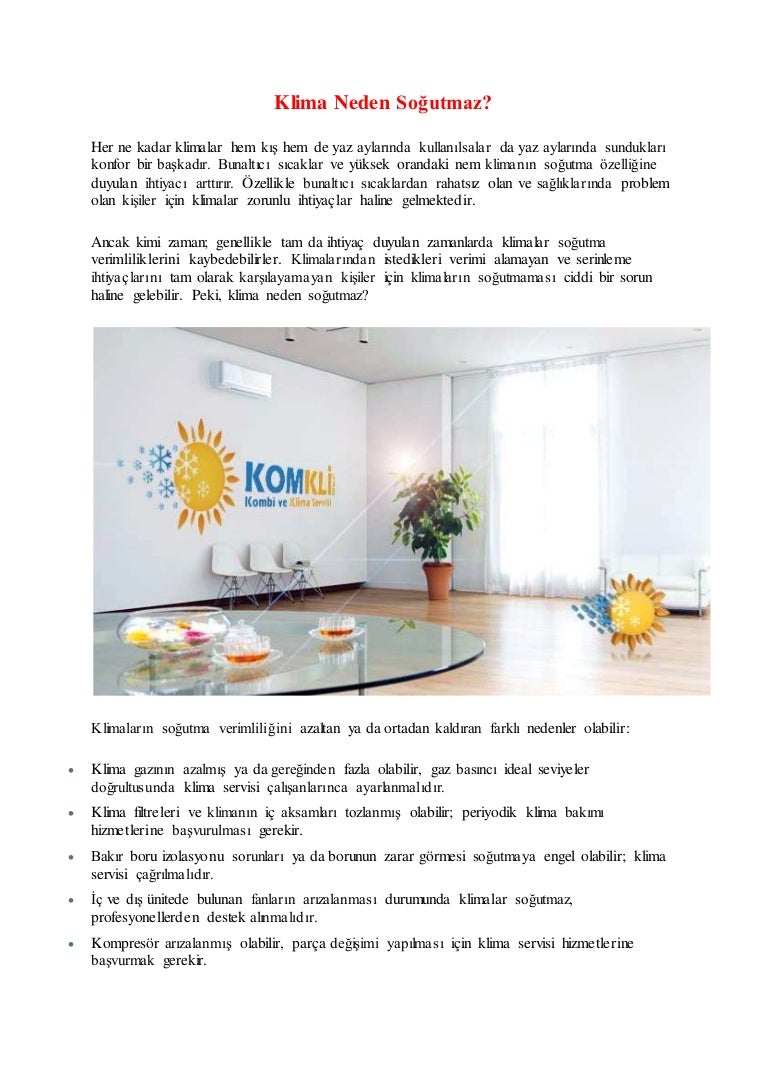 Klima Neden Soğutmaz?

Her ne kadar klimalar hem kış hem de yaz aylarında kullanılsalar da yaz aylarında sundukları konfor bir başkadır. Bunaltıcı sıcaklar ve yüksek orandaki nem klimanın soğutma özelliğine duyulan ihtiyacı arttırır. Özellikle bunaltıcı sıcaklardan rahatsız olan ve sağlıklarında problem olan kişiler için klimalar zorunlu ihtiyaçlar haline gelmektedir.

Ancak kimi zaman; genellikle tam da ihtiyaç duyulan zamanlarda klimalar soğutma verimliliklerini kaybedebilirler. Klimalarından istedikleri verimi alamayan ve serinleme ihtiyaçlarını tam olarak karşılayamayan kişiler için klimaların soğutmaması ciddi bir sorun haline gelebilir. Peki, klima neden soğutmaz?

KOMKLİ
Kombi ve Klima Servisi

Klimaların soğutma verimliliğini azaltan ya da ortadan kaldıran farklı nedenler olabilir:

• Klima gazının azalmış ya da gereğinden fazla olabilir, gaz basıncı ideal seviyeler doğrultusunda klima servisi çalışanlarınca ayarlanmalıdır.
• Klima filtreleri ve klimanın iç aksamları tozlanmış olabilir; periyodik klima bakımı hizmetlerine başvurulması gerekir.
• Bakır boru izolasyonu sorunları ya da borunun zarar görmesi soğutmaya engel olabilir; klima servisi çağrılmalıdır.
• İç ve dış ünitede bulunan fanların arızalanması durumunda klimalar soğutmaz, profesyonellerden destek alınmalıdır.
• Kompresör arızalanmış olabilir, parça değişimi yapılması için klima servisi hizmetlerine başvurmak gerekir.